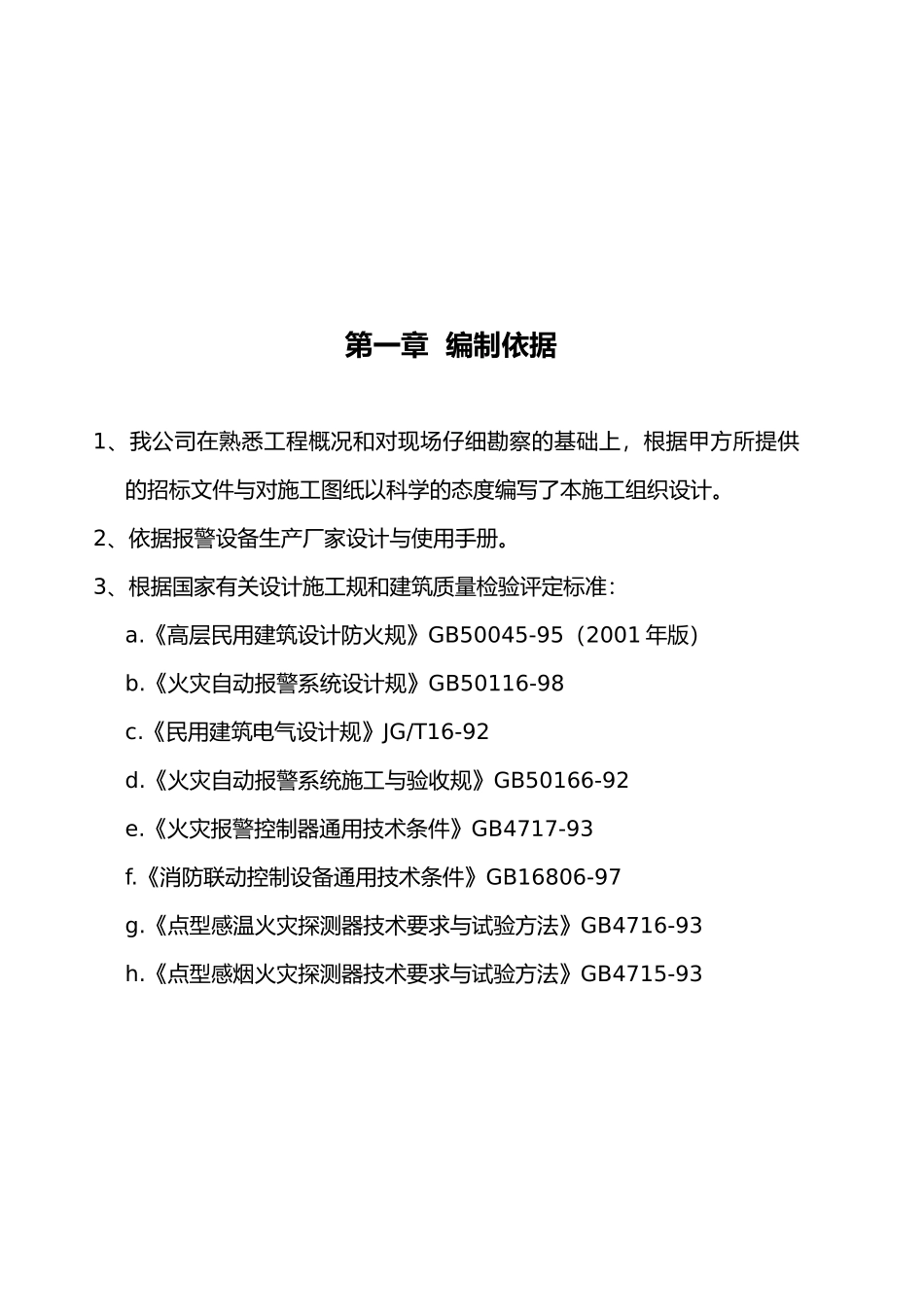 第一章 编制依据

1、我公司在熟悉工程概况和对现场仔细勘察的基础上，根据甲方所提供的招标文件与对施工图纸以科学的态度编写了本施工组织设计。

2、依据报警设备生产厂家设计与使用手册。

3、根据国家有关设计施工规和建筑质量检验评定标准：

a.《高层民用建筑设计防火规》GB50045-95（2001年版）

b.《火灾自动报警系统设计规》GB50116-98

c.《民用建筑电气设计规》JG/T16-92

d.《火灾自动报警系统施工与验收规》GB50166-92

e.《火灾报警控制器通用技术条件》GB4717-93

f.《消防联动控制设备通用技术条件》GB16806-97

g.《点型感温火灾探测器技术要求与试验方法》GB4716-93

h.《点型感烟火灾探测器技术要求与试验方法》GB4715-93